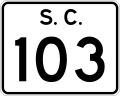 S. C.
103